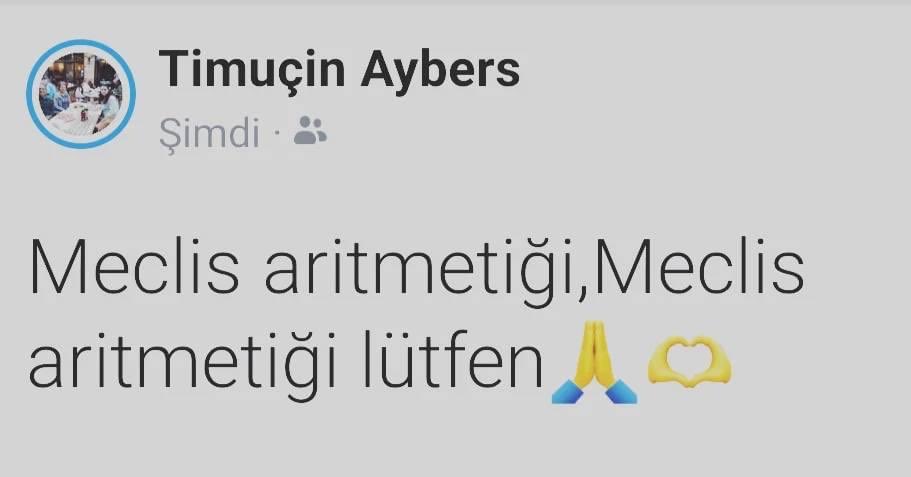 Timuçin Aybers
Şimdi ·

Meclis aritmetiği,Meclis aritmetiği lütfen🙏🫶